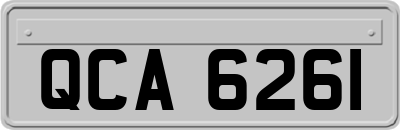 QCA 6261